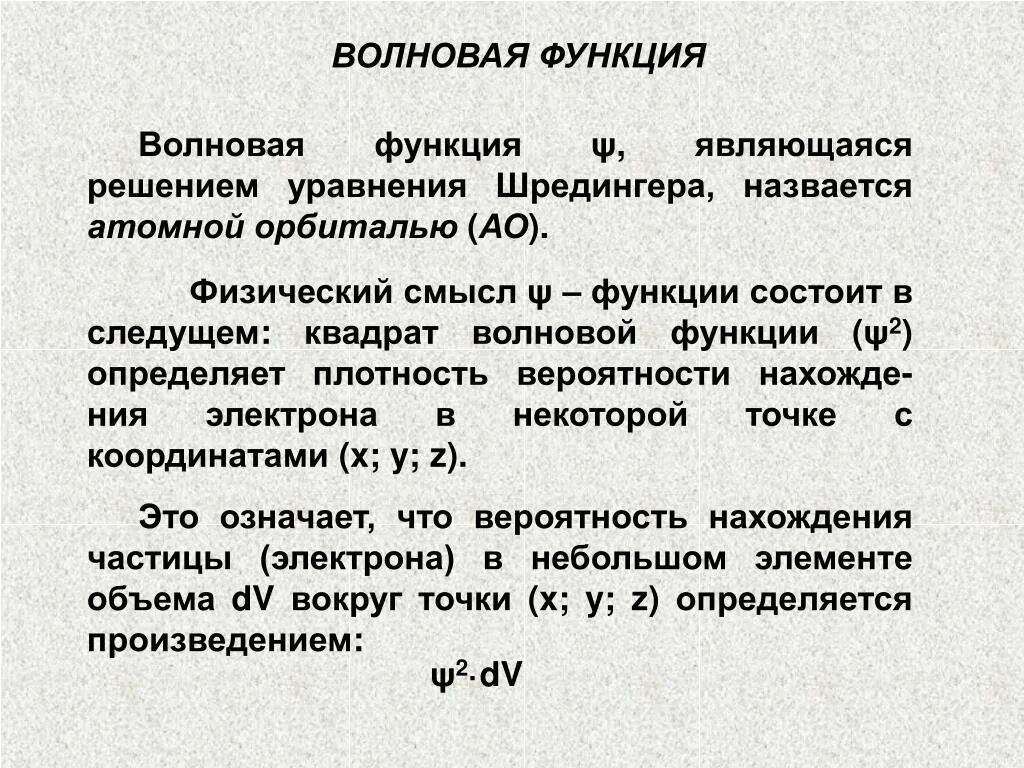 ВОЛНОВАЯ ФУНКЦИЯ

Волновая функция ψ, являющаяся решением уравнения Шредингера, назвается атомной орбиталью (АО).

Физический смысл ψ – функции состоит в следущем: квадрат волновой функции ($ψ^2$) определяет плотность вероятности нахождения электрона в некоторой точке с координатами (x; y; z).

Это означает, что вероятность нахождения частицы (электрона) в небольшом элементе объема dV вокруг точки (x; y; z) определяется произведением:

$ψ^2 \cdot dV$